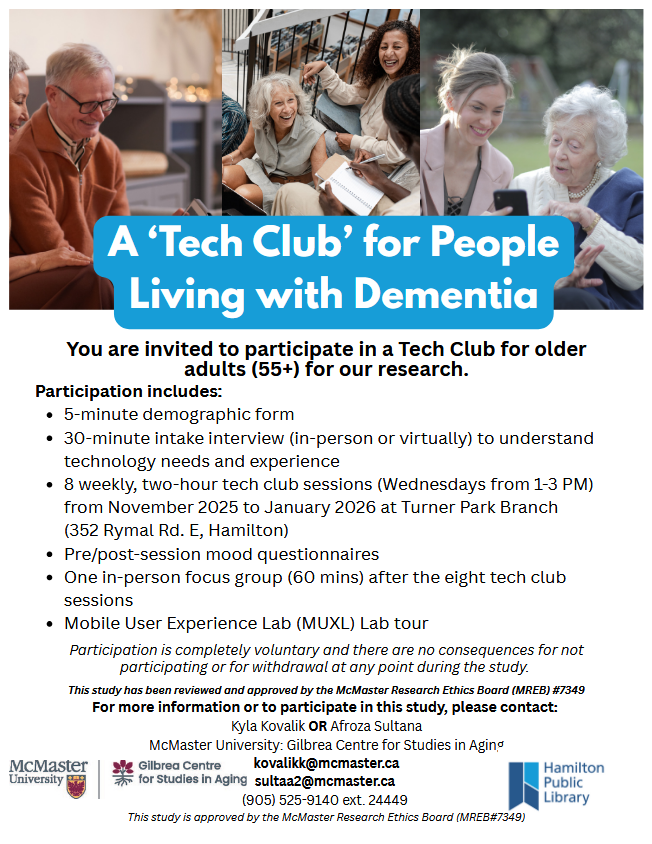 A 'Tech Club' for People Living with Dementia

You are invited to participate in a Tech Club for older adults (55+) for our research.

Participation includes:
• 5-minute demographic form
• 30-minute intake interview (in-person or virtually) to understand technology needs and experience
• 8 weekly, two-hour tech club sessions (Wednesdays from 1-3 PM) from November 2025 to January 2026 at Turner Park Branch (352 Rymal Rd. E, Hamilton)
• Pre/post-session mood questionnaires
• One in-person focus group (60 mins) after the eight tech club sessions
• Mobile User Experience Lab (MUXL) Lab tour

Participation is completely voluntary and there are no consequences for not participating or for withdrawal at any point during the study.

This study has been reviewed and approved by the McMaster Research Ethics Board (MREB) #7349

For more information or to participate in this study, please contact:
Kyla Kovalik OR Afroza Sultana
McMaster University: Gilbrea Centre for Studies in Aging
kovalikk@mcmaster.ca
sultaa2@mcmaster.ca
(905) 525-9140 ext. 24449

McMaster University

Gilbrea Centre for Studies in Aging

Hamilton Public Library

This study is approved by the McMaster Research Ethics Board (MREB#7349)